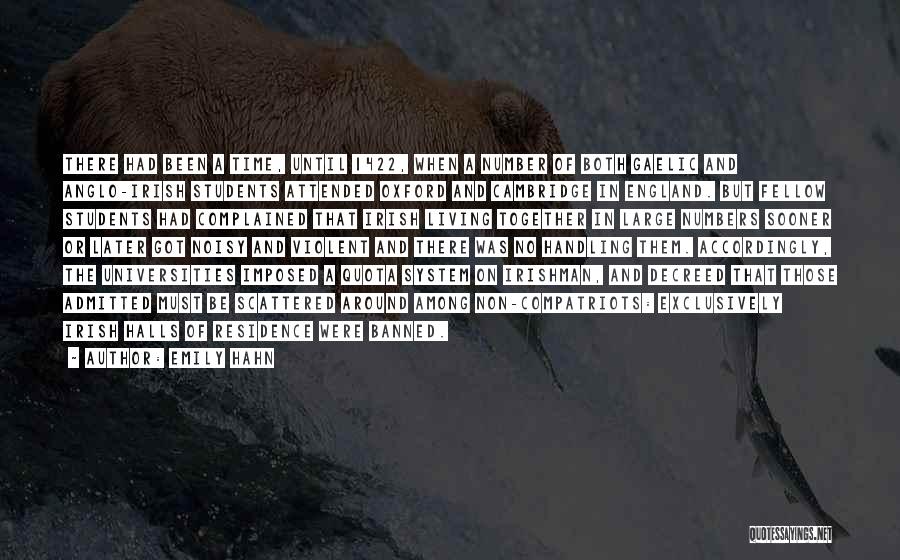 THERE HAD BEEN A TIME, UNTIL 1422, WHEN A NUMBER OF BOTH GAELIC AND ANGLO-IRISH STUDENTS ATTENDED OXFORD AND CAMBRIDGE IN ENGLAND. BUT FELLOW STUDENTS HAD COMPLAINED THAT IRISH LIVING TOGETHER IN LARGE NUMBERS SOONER OR LATER GOT NOISY AND VIOLENT AND THERE WAS NO HANDLING THEM. ACCORDINGLY, THE UNIVERSITIES IMPOSED A QUOTA SYSTEM ON IRISHMAN, AND DECREED THAT THOSE ADMITTED MUST BE SCATTERED AROUND AMONG NON-COMPATRIOTS; EXCLUSIVELY IRISH HALLS OF RESIDENCE WERE BANNED.

- AUTHOR: EMILY HAHN

QUOTESSAYINGS.NET